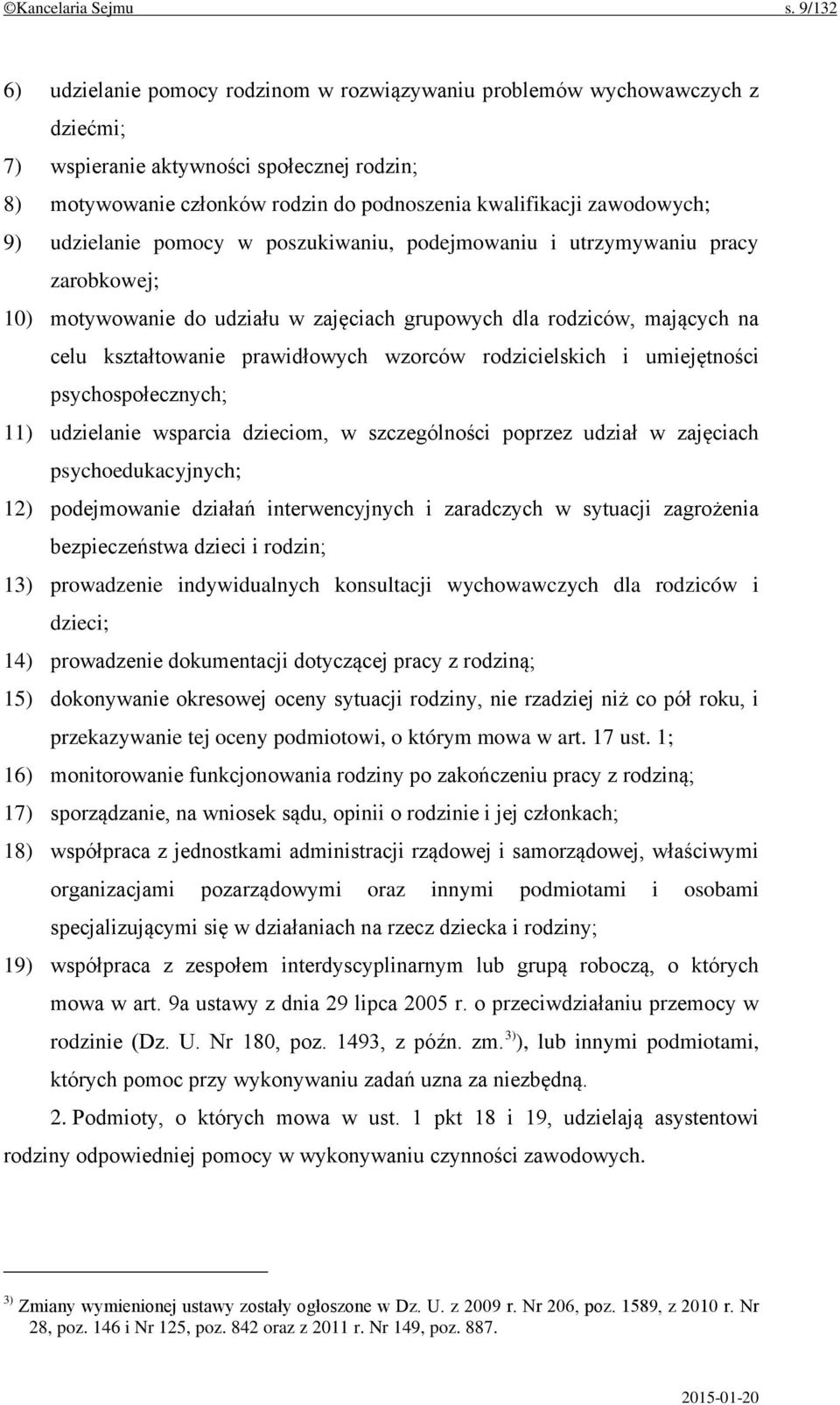 ©Kancelaria Sejmu s. 9/132

6) udzielanie pomocy rodzinom w rozwiązywaniu problemów wychowawczych z dziećmi;

7) wspieranie aktywności społecznej rodzin;

8) motywowanie członków rodzin do podnoszenia kwalifikacji zawodowych;

9) udzielanie pomocy w poszukiwaniu, podejmowaniu i utrzymywaniu pracy zarobkowej;

10) motywowanie do udziału w zajęciach grupowych dla rodziców, mających na celu kształtowanie prawidłowych wzorców rodzicielskich i umiejętności psychospołecznych;

11) udzielanie wsparcia dzieciom, w szczególności poprzez udział w zajęciach psychoedukacyjnych;

12) podejmowanie działań interwencyjnych i zaradczych w sytuacji zagrożenia bezpieczeństwa dzieci i rodzin;

13) prowadzenie indywidualnych konsultacji wychowawczych dla rodziców i dzieci;

14) prowadzenie dokumentacji dotyczącej pracy z rodziną;

15) dokonywanie okresowej oceny sytuacji rodziny, nie rzadziej niż co pół roku, i przekazywanie tej oceny podmiotowi, o którym mowa w art. 17 ust. 1;

16) monitorowanie funkcjonowania rodziny po zakończeniu pracy z rodziną;

17) sporządzanie, na wniosek sądu, opinii o rodzinie i jej członkach;

18) współpraca z jednostkami administracji rządowej i samorządowej, właściwymi organizacjami pozarządowymi oraz innymi podmiotami i osobami specjalizującymi się w działaniach na rzecz dziecka i rodziny;

19) współpraca z zespołem interdyscyplinarnym lub grupą roboczą, o których mowa w art. 9a ustawy z dnia 29 lipca 2005 r. o przeciwdziałaniu przemocy w rodzinie (Dz. U. Nr 180, poz. 1493, z późn. zm.$^{3)}$), lub innymi podmiotami, których pomoc przy wykonywaniu zadań uzna za niezbędną.

2. Podmioty, o których mowa w ust. 1 pkt 18 i 19, udzielają asystentowi rodziny odpowiedniej pomocy w wykonywaniu czynności zawodowych.

$^{3)}$ Zmiany wymienionej ustawy zostały ogłoszone w Dz. U. z 2009 r. Nr 206, poz. 1589, z 2010 r. Nr 28, poz. 146 i Nr 125, poz. 842 oraz z 2011 r. Nr 149, poz. 887.

2015-01-20